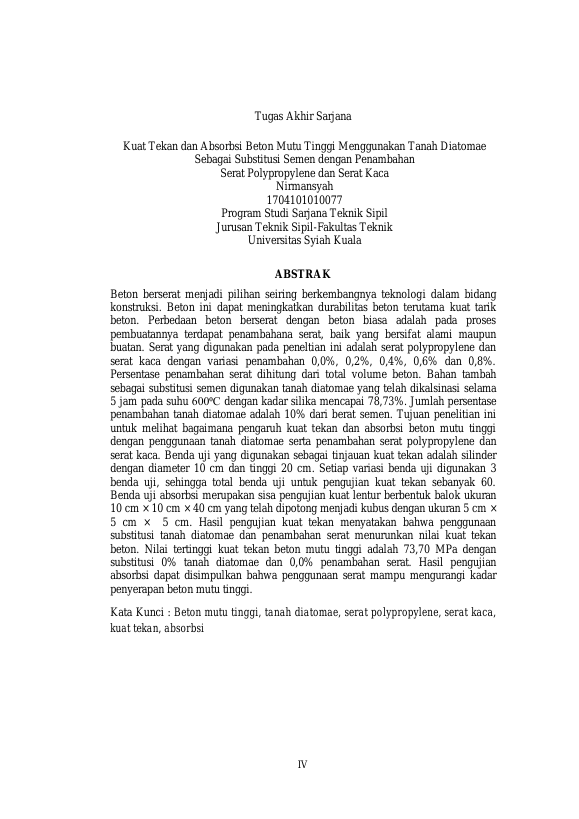 Tugas Akhir Sarjana

Kuat Tekan dan Absorbsi Beton Mutu Tinggi Menggunakan Tanah Diatomae Sebagai Substitusi Semen dengan Penambahan Serat Polypropylene dan Serat Kaca
Nirmansyah
1704101010077
Program Studi Sarjana Teknik Sipil
Jurusan Teknik Sipil-Fakultas Teknik
Universitas Syiah Kuala

ABSTRAK

Beton berserat menjadi pilihan seiring berkembangnya teknologi dalam bidang konstruksi. Beton ini dapat meningkatkan durabilitas beton terutama kuat tarik beton. Perbedaan beton berserat dengan beton biasa adalah pada proses pembuatannya terdapat penambahana serat, baik yang bersifat alami maupun buatan. Serat yang digunakan pada peneltian ini adalah serat polypropylene dan serat kaca dengan variasi penambahan 0,0%, 0,2%, 0,4%, 0,6% dan 0,8%. Persentase penambahan serat dihitung dari total volume beton. Bahan tambah sebagai substitusi semen digunakan tanah diatomae yang telah dikalsinasi selama 5 jam pada suhu 600°C dengan kadar silika mencapai 78,73%. Jumlah persentase penambahan tanah diatomae adalah 10% dari berat semen. Tujuan penelitian ini untuk melihat bagaimana pengaruh kuat tekan dan absorbsi beton mutu tinggi dengan penggunaan tanah diatomae serta penambahan serat polypropylene dan serat kaca. Benda uji yang digunakan sebagai tinjauan kuat tekan adalah silinder dengan diameter 10 cm dan tinggi 20 cm. Setiap variasi benda uji digunakan 3 benda uji, sehingga total benda uji untuk pengujian kuat tekan sebanyak 60. Benda uji absorbsi merupakan sisa pengujian kuat lentur berbentuk balok ukuran 10 cm × 10 cm × 40 cm yang telah dipotong menjadi kubus dengan ukuran 5 cm × 5 cm × 5 cm. Hasil pengujian kuat tekan menyatakan bahwa penggunaan substitusi tanah diatomae dan penambahan serat menurunkan nilai kuat tekan beton. Nilai tertinggi kuat tekan beton mutu tinggi adalah 73,70 MPa dengan substitusi 0% tanah diatomae dan 0,0% penambahan serat. Hasil pengujian absorbsi dapat disimpulkan bahwa penggunaan serat mampu mengurangi kadar penyerapan beton mutu tinggi.

Kata Kunci : Beton mutu tinggi, tanah diatomae, serat polypropylene, serat kaca, kuat tekan, absorbsi

IV